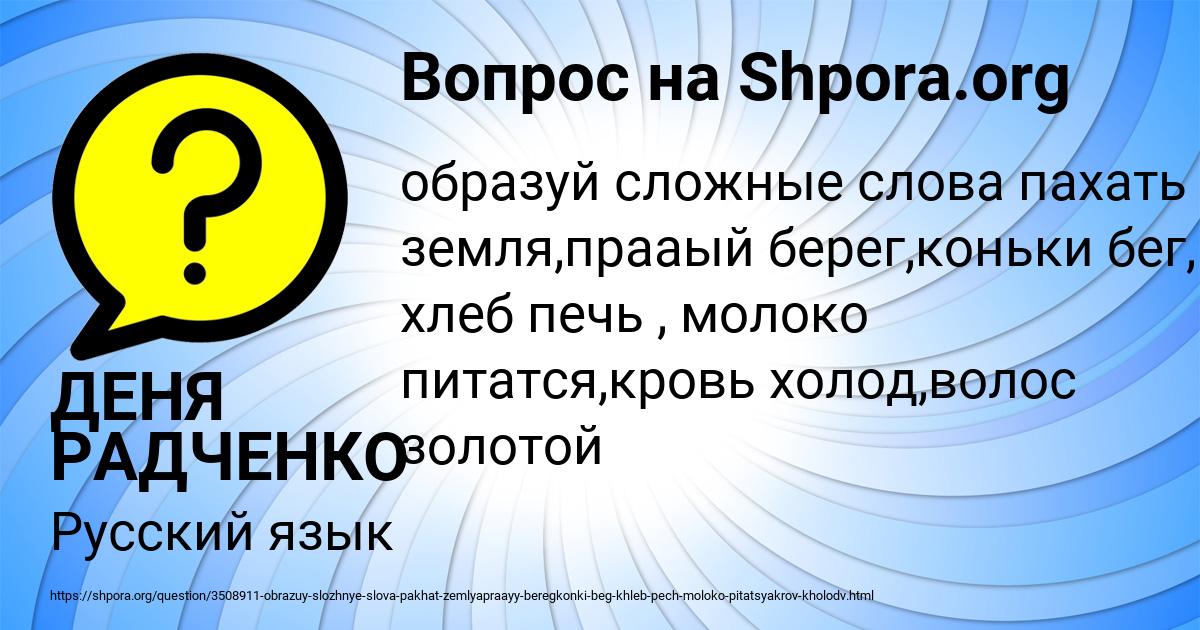 Вопрос на Shpora.org

образуй сложные слова пахать земля,прааый берег,коньки бег, хлеб печь , молоко питатся,кровь холод,волос золотой

ДЕНЯ РАДЧЕНКО

Русский язык

https://shpora.org/question/3508911-obrazuy-slozhnye-slova-pakhat-zemlyapraayy-beregkonki-beg-khleb-pech-moloko-pitatsyakrov-kholodv.html